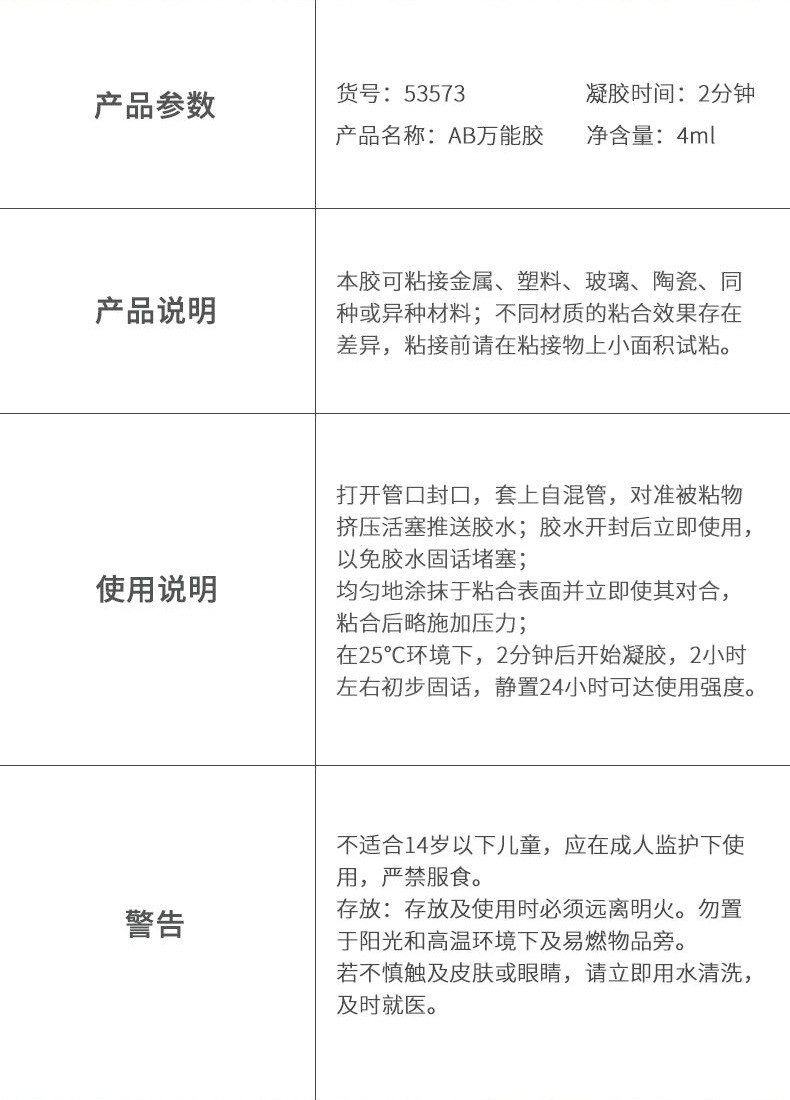 产品参数

货号：53573 凝胶时间：2分钟
产品名称：AB万能胶 净含量：4ml

产品说明

本胶可粘接金属、塑料、玻璃、陶瓷、同种或异种材料；不同材质的粘合效果存在差异，粘接前请在粘接物上小面积试粘。

使用说明

打开管口封口，套上自混管，对准被粘物挤压活塞推送胶水；胶水开封后立即使用，以免胶水固话堵塞；
均匀地涂抹于粘合表面并立即使其对合，粘合后略施加压力；
在25℃环境下，2分钟后开始凝胶，2小时左右初步固话，静置24小时可达使用强度。

警告

不适合14岁以下儿童，应在成人监护下使用，严禁服食。
存放：存放及使用时必须远离明火。勿置于阳光和高温环境下及易燃物品旁。
若不慎触及皮肤或眼睛，请立即用水清洗，及时就医。